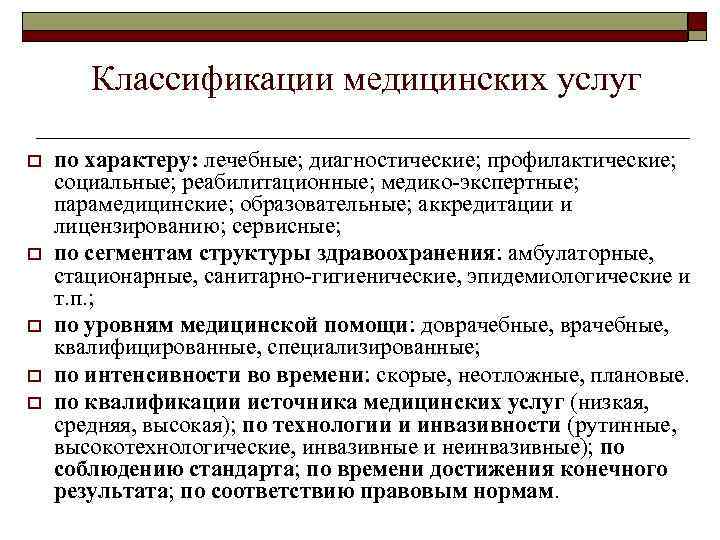 Классификации медицинских услуг

по характеру: лечебные; диагностические; профилактические; социальные; реабилитационные; медико-экспертные; парамедицинские; образовательные; аккредитации и лицензированию; сервисные;

по сегментам структуры здравоохранения: амбулаторные, стационарные, санитарно-гигиенические, эпидемиологические и т.п.;

по уровням медицинской помощи: доврачебные, врачебные, квалифицированные, специализированные;

по интенсивности во времени: скорые, неотложные, плановые.

по квалификации источника медицинских услуг (низкая, средняя, высокая); по технологии и инвазивности (рутинные, высокотехнологические, инвазивные и неинвазивные); по соблюдению стандарта; по времени достижения конечного результата; по соответствию правовым нормам.